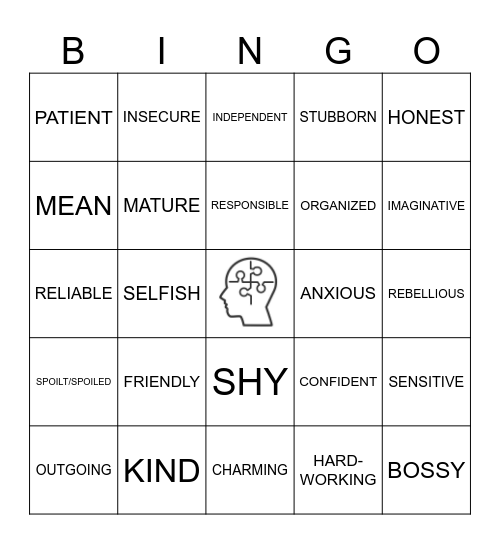 | B | I | N | G | O |
|---|---|---|---|---|
| PATIENT | INSECURE | INDEPENDENT | STUBBORN | HONEST |
| MEAN | MATURE | RESPONSIBLE | ORGANIZED | IMAGINATIVE |
| RELIABLE | SELFISH | | ANXIOUS | REBELLIOUS |
| SPOILT/SPOILED | FRIENDLY | SHY | CONFIDENT | SENSITIVE |
| OUTGOING | KIND | CHARMING | HARD-WORKING | BOSSY |